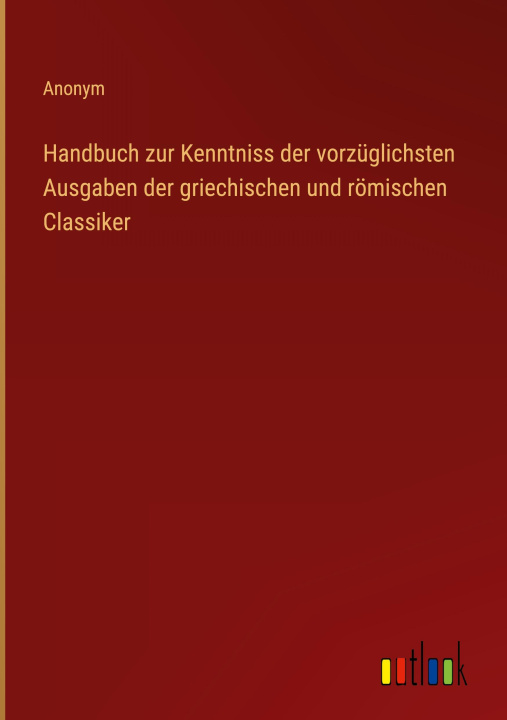 Anonym

Handbuch zur Kenntniss der vorzüglichsten Ausgaben der griechischen und römischen Classiker

outlook